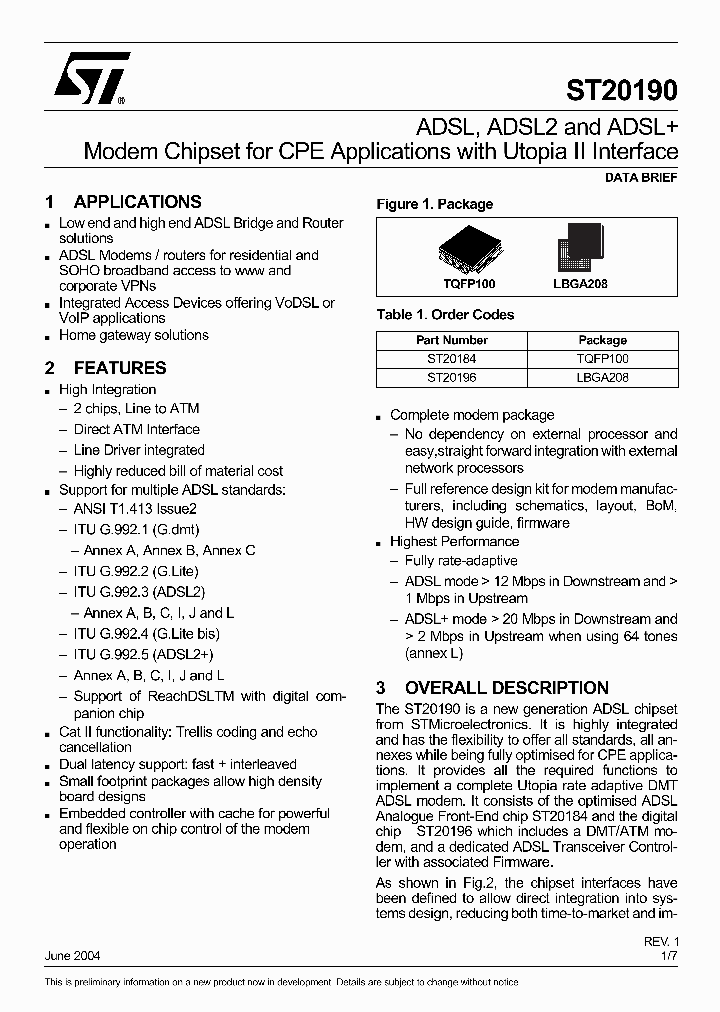 ST20190

ADSL, ADSL2 and ADSL+
Modem Chipset for CPE Applications with Utopia II Interface

DATA BRIEF

1 APPLICATIONS

- Low end and high end ADSL Bridge and Router solutions
- ADSL Modems / routers for residential and SOHO broadband access to www and corporate VPNs
- Integrated Access Devices offering VoDSL or VoIP applications
- Home gateway solutions

2 FEATURES

- High Integration
  – 2 chips, Line to ATM
  – Direct ATM Interface
  – Line Driver integrated
  – Highly reduced bill of material cost
- Support for multiple ADSL standards:
  – ANSI T1.413 Issue2
  – ITU G.992.1 (G.dmt)
    – Annex A, Annex B, Annex C
  – ITU G.992.2 (G.Lite)
  – ITU G.992.3 (ADSL2)
    – Annex A, B, C, I, J and L
  – ITU G.992.4 (G.Lite bis)
  – ITU G.992.5 (ADSL2+)
  – Annex A, B, C, I, J and L
  – Support of ReachDSLTM with digital companion chip
- Cat II functionality: Trellis coding and echo cancellation
- Dual latency support: fast + interleaved
- Small footprint packages allow high density board designs
- Embedded controller with cache for powerful and flexible on chip control of the modem operation

Figure 1. Package

TQFP100
LBGA208

Table 1. Order Codes

| Part Number | Package |
|---|---|
| ST20184 | TQFP100 |
| ST20196 | LBGA208 |

- Complete modem package
  – No dependency on external processor and easy,straight forward integration with external network processors
  – Full reference design kit for modem manufacturers, including schematics, layout, BoM, HW design guide, firmware
- Highest Performance
  – Fully rate-adaptive
  – ADSL mode > 12 Mbps in Downstream and > 1 Mbps in Upstream
  – ADSL+ mode > 20 Mbps in Downstream and > 2 Mbps in Upstream when using 64 tones (annex L)

3 OVERALL DESCRIPTION

The ST20190 is a new generation ADSL chipset from STMicroelectronics. It is highly integrated and has the flexibility to offer all standards, all annexes while being fully optimised for CPE applications. It provides all the required functions to implement a complete Utopia rate adaptive DMT ADSL modem. It consists of the optimised ADSL Analogue Front-End chip ST20184 and the digital chip ST20196 which includes a DMT/ATM modem, and a dedicated ADSL Transceiver Controller with associated Firmware.

As shown in Fig.2, the chipset interfaces have been defined to allow direct integration into systems design, reducing both time-to-market and im-

June 2004

REV. 1
1/7

This is preliminary information on a new product now in development. Details are subject to change without notice.